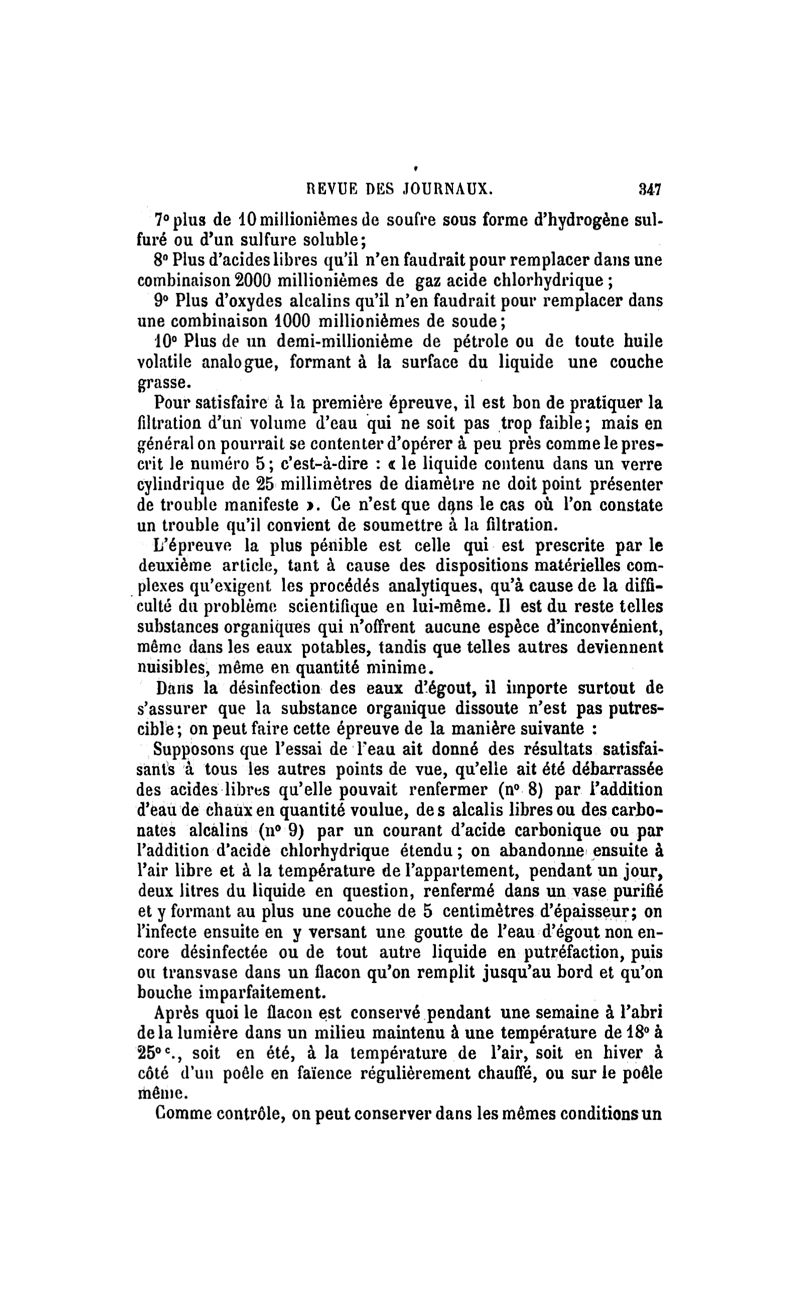 REVUE DES JOURNAUX. 347

7° plus de 10 millionièmes de soufre sous forme d'hydrogène sulfuré ou d'un sulfure soluble;

8° Plus d'acides libres qu'il n'en faudrait pour remplacer dans une combinaison 2000 millionièmes de gaz acide chlorhydrique;

9° Plus d'oxydes alcalins qu'il n'en faudrait pour remplacer dans une combinaison 1000 millionièmes de soude;

10° Plus de un demi-millionième de pétrole ou de toute huile volatile analogue, formant à la surface du liquide une couche grasse.

Pour satisfaire à la première épreuve, il est bon de pratiquer la filtration d'un volume d'eau qui ne soit pas trop faible; mais en général on pourrait se contenter d'opérer à peu près comme le prescrit le numéro 5; c'est-à-dire : « le liquide contenu dans un verre cylindrique de 25 millimètres de diamètre ne doit point présenter de trouble manifeste ». Ce n'est que dans le cas où l'on constate un trouble qu'il convient de soumettre à la filtration.

L'épreuve la plus pénible est celle qui est prescrite par le deuxième article, tant à cause des dispositions matérielles complexes qu'exigent les procédés analytiques, qu'à cause de la difficulté du problème scientifique en lui-même. Il est du reste telles substances organiques qui n'offrent aucune espèce d'inconvénient, même dans les eaux potables, tandis que telles autres deviennent nuisibles, même en quantité minime.

Dans la désinfection des eaux d'égout, il importe surtout de s'assurer que la substance organique dissoute n'est pas putrescible; on peut faire cette épreuve de la manière suivante :

Supposons que l'essai de l'eau ait donné des résultats satisfaisants à tous les autres points de vue, qu'elle ait été débarrassée des acides libres qu'elle pouvait renfermer (n° 8) par l'addition d'eau de chaux en quantité voulue, des alcalis libres ou des carbonates alcalins (n° 9) par un courant d'acide carbonique ou par l'addition d'acide chlorhydrique étendu; on abandonne ensuite à l'air libre et à la température de l'appartement, pendant un jour, deux litres du liquide en question, renfermé dans un vase purifié et y formant au plus une couche de 5 centimètres d'épaisseur; on l'infecte ensuite en y versant une goutte de l'eau d'égout non encore désinfectée ou de tout autre liquide en putréfaction, puis on transvase dans un flacon qu'on remplit jusqu'au bord et qu'on bouche imparfaitement.

Après quoi le flacon est conservé pendant une semaine à l'abri de la lumière dans un milieu maintenu à une température de 18° à 25° c., soit en été, à la température de l'air, soit en hiver à côté d'un poêle en faïence régulièrement chauffé, ou sur le poêle même.

Comme contrôle, on peut conserver dans les mêmes conditions un